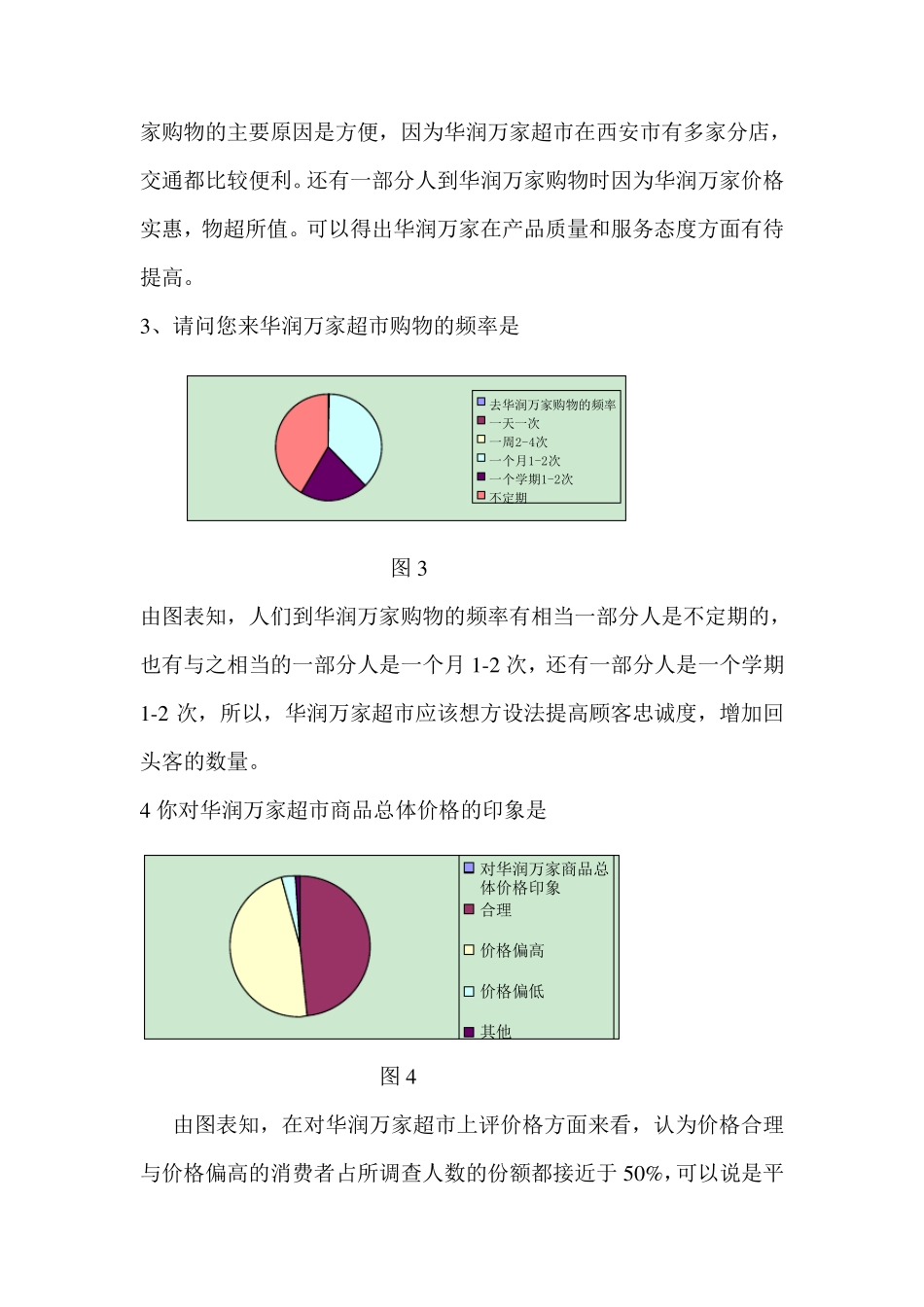 家购物的主要原因是方便，因为华润万家超市在西安市有多家分店，交通都比较便利。还有一部分人到华润万家购物时因为华润万家价格实惠，物超所值。可以得出华润万家在产品质量和服务态度方面有待提高。

3、请问您来华润万家超市购物的频率是

去华润万家购物的频率
一天一次
一周2-4次
一个月1-2次
一个学期1-2次
不定期

图 3

由图表知，人们到华润万家购物的频率有相当一部分人是不定期的，也有与之相当的一部分人是一个月 1-2 次，还有一部分人是一个学期 1-2 次，所以，华润万家超市应该想方设法提高顾客忠诚度，增加回头客的数量。

4 你对华润万家超市商品总体价格的印象是

对华润万家商品总体价格印象
合理
价格偏高
价格偏低
其他

图 4

由图表知，在对华润万家超市上评价格方面来看，认为价格合理与价格偏高的消费者占所调查人数的份额都接近于 50%，可以说是平